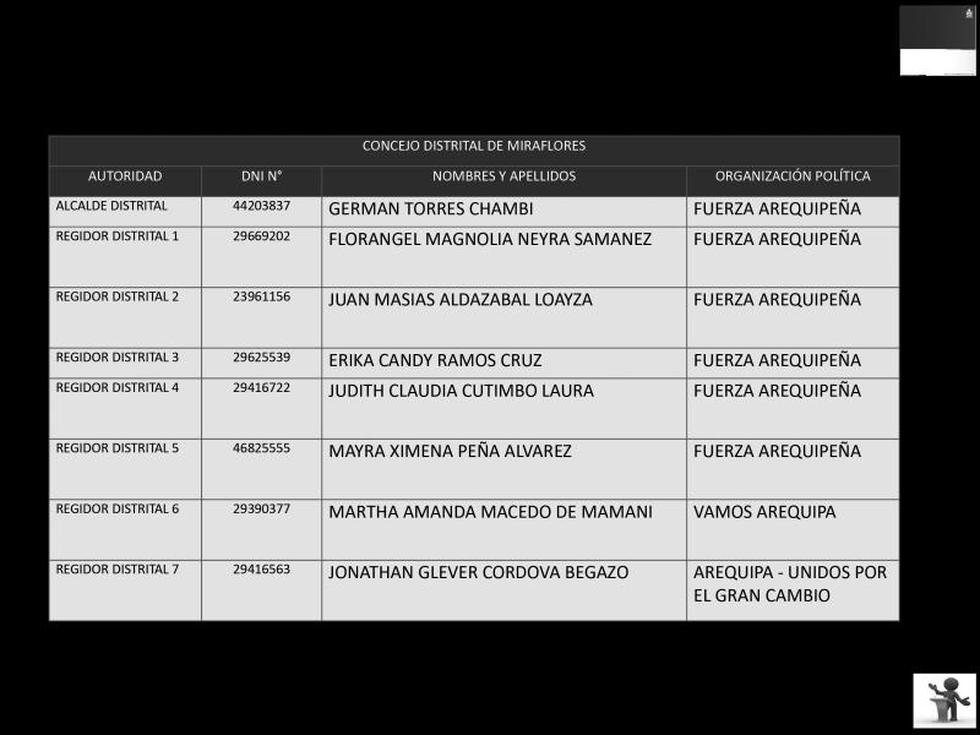 CONCEJO DISTRITAL DE MIRAFLORES

| AUTORIDAD | DNI N° | NOMBRES Y APELLIDOS | ORGANIZACIÓN POLÍTICA |
|---|---|---|---|
| ALCALDE DISTRITAL | 44203837 | GERMAN TORRES CHAMBI | FUERZA AREQUIPEÑA |
| REGIDOR DISTRITAL 1 | 29669202 | FLORANGEL MAGNOLIA NEYRA SAMANEZ | FUERZA AREQUIPEÑA |
| REGIDOR DISTRITAL 2 | 23961156 | JUAN MASIAS ALDAZABAL LOAYZA | FUERZA AREQUIPEÑA |
| REGIDOR DISTRITAL 3 | 29625539 | ERIKA CANDY RAMOS CRUZ | FUERZA AREQUIPEÑA |
| REGIDOR DISTRITAL 4 | 29416722 | JUDITH CLAUDIA CUTIMBO LAURA | FUERZA AREQUIPEÑA |
| REGIDOR DISTRITAL 5 | 46825555 | MAYRA XIMENA PEÑA ALVAREZ | FUERZA AREQUIPEÑA |
| REGIDOR DISTRITAL 6 | 29390377 | MARTHA AMANDA MACEDO DE MAMANI | VAMOS AREQUIPA |
| REGIDOR DISTRITAL 7 | 29416563 | JONATHAN GLEVER CORDOVA BEGAZO | AREQUIPA - UNIDOS POR EL GRAN CAMBIO |